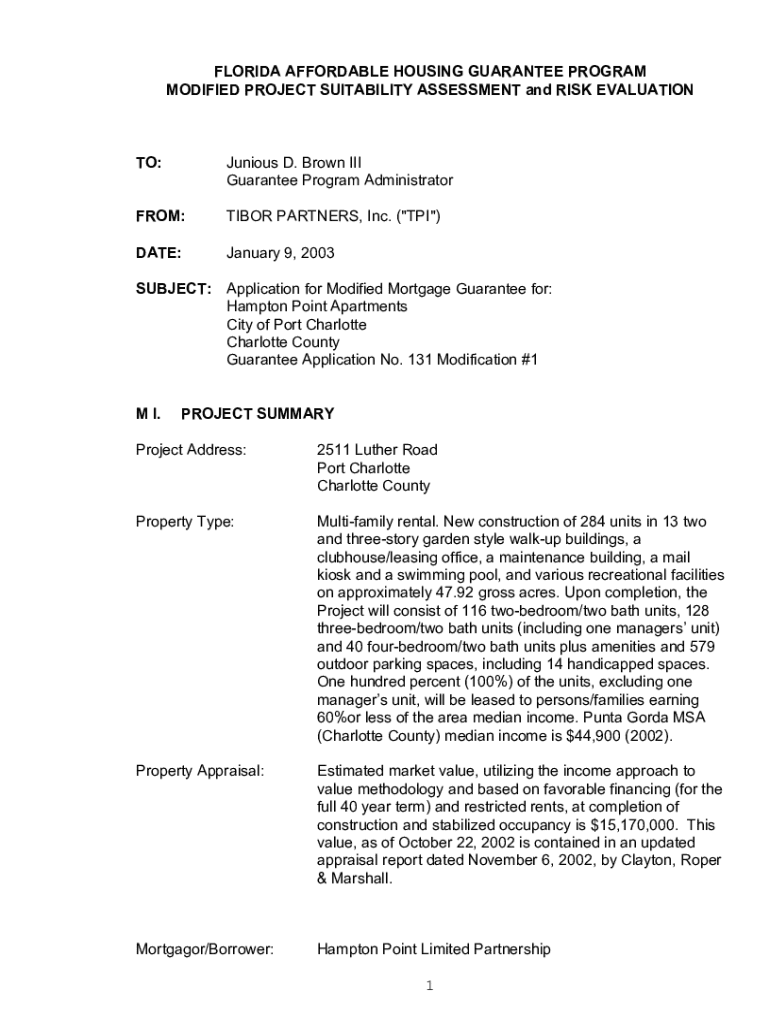 FLORIDA AFFORDABLE HOUSING GUARANTEE PROGRAM
MODIFIED PROJECT SUITABILITY ASSESSMENT and RISK EVALUATION

TO: Junious D. Brown III
Guarantee Program Administrator

FROM: TIBOR PARTNERS, Inc. ("TPI")

DATE: January 9, 2003

SUBJECT: Application for Modified Mortgage Guarantee for:
Hampton Point Apartments
City of Port Charlotte
Charlotte County
Guarantee Application No. 131 Modification #1

M I. PROJECT SUMMARY

Project Address: 2511 Luther Road
Port Charlotte
Charlotte County

Property Type: Multi-family rental. New construction of 284 units in 13 two and three-story garden style walk-up buildings, a clubhouse/leasing office, a maintenance building, a mail kiosk and a swimming pool, and various recreational facilities on approximately 47.92 gross acres. Upon completion, the Project will consist of 116 two-bedroom/two bath units, 128 three-bedroom/two bath units (including one managers' unit) and 40 four-bedroom/two bath units plus amenities and 579 outdoor parking spaces, including 14 handicapped spaces. One hundred percent (100%) of the units, excluding one manager's unit, will be leased to persons/families earning 60%or less of the area median income. Punta Gorda MSA (Charlotte County) median income is $44,900 (2002).

Property Appraisal: Estimated market value, utilizing the income approach to value methodology and based on favorable financing (for the full 40 year term) and restricted rents, at completion of construction and stabilized occupancy is $15,170,000. This value, as of October 22, 2002 is contained in an updated appraisal report dated November 6, 2002, by Clayton, Roper & Marshall.

Mortgagor/Borrower: Hampton Point Limited Partnership

1